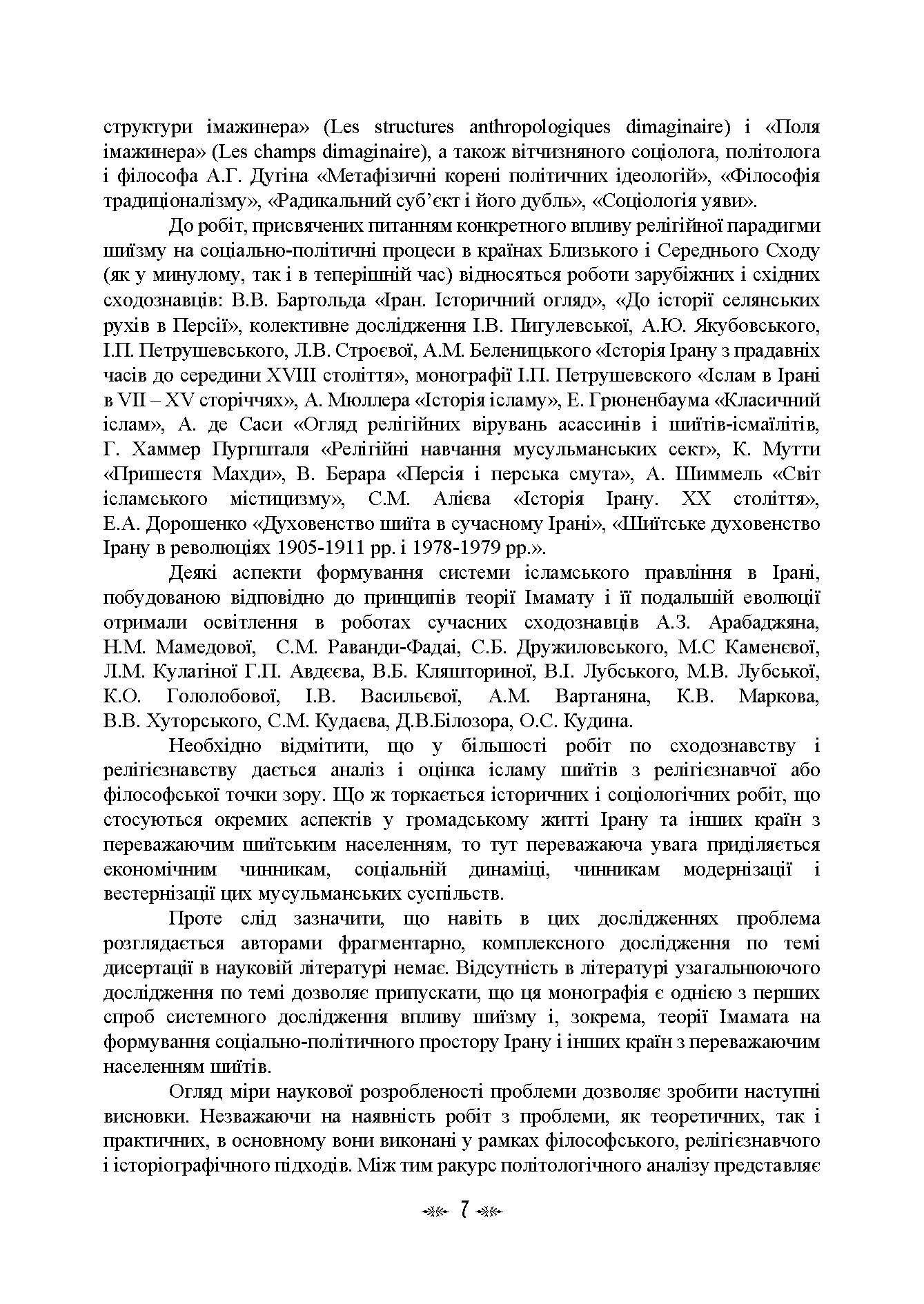 структури імажинера» (Les structures anthropologiques dimaginaire) і «Поля імажинера» (Les champs dimaginaire), а також вітчизняного соціолога, політолога і філософа А.Г. Дугіна «Метафізичні корені політичних ідеологій», «Філософія традиціоналізму», «Радикальний суб'єкт і його дубль», «Соціологія уяви».

До робіт, присвячених питанням конкретного впливу релігійної парадигми шиїзму на соціально-політичні процеси в країнах Близького і Середнього Сходу (як у минулому, так і в теперішній час) відносяться роботи зарубіжних і східних сходознавців: В.В. Бартольда «Іран. Історичний огляд», «До історії селянських рухів в Персії», колективне дослідження І.В. Пигулевської, А.Ю. Якубовського, І.П. Петрушевського, Л.В. Строєвої, А.М. Беленицького «Історія Ірану з прадавніх часів до середини XVIII століття», монографії І.П. Петрушевского «Іслам в Ірані в VII – XV сторіччях», А. Мюллера «Історія ісламу», Е. Грюненбаума «Класичний іслам», А. де Саси «Огляд релігійних вірувань асассинів і шиїтів-ісмаїлітів, Г. Хаммер Пургшталя «Релігійні навчання мусульманських сект», К. Мутти «Пришестя Махди», В. Берара «Персія і перська смута», А. Шиммель «Світ ісламського містицизму», С.М. Алієва «Історія Ірану. XX століття», Е.А. Дорошенко «Духовенство шиїта в сучасному Ірані», «Шиїтське духовенство Ірану в революціях 1905-1911 рр. і 1978-1979 рр.».

Деякі аспекти формування системи ісламського правління в Ірані, побудованою відповідно до принципів теорії Імамату і її подальшій еволюції отримали освітлення в роботах сучасних сходознавців А.З. Арабаджяна, Н.М. Мамедової, С.М. Раванди-Фадаі, С.Б. Дружиловського, М.С Каменєвої, Л.М. Кулагіної Г.П. Авдєєва, В.Б. Кляшториної, В.І. Лубського, М.В. Лубської, К.О. Гололобової, І.В. Васильєвої, А.М. Вартаняна, К.В. Маркова, В.В. Хуторського, С.М. Кудаєва, Д.В.Білозора, О.С. Кудина.

Необхідно відмітити, що у більшості робіт по сходознавству і релігієзнавству дається аналіз і оцінка ісламу шиїтів з релігієзнавчої або філософської точки зору. Що ж торкається історичних і соціологічних робіт, що стосуються окремих аспектів у громадському житті Ірану та інших країн з переважаючим шиїтським населенням, то тут переважаюча увага приділяється економічним чинникам, соціальній динаміці, чинникам модернізації і вестернізації цих мусульманських суспільств.

Проте слід зазначити, що навіть в цих дослідженнях проблема розглядається авторами фрагментарно, комплексного дослідження по темі дисертації в науковій літературі немає. Відсутність в літературі узагальнюючого дослідження по темі дозволяє припускати, що ця монографія є однією з перших спроб системного дослідження впливу шиїзму і, зокрема, теорії Імамата на формування соціально-політичного простору Ірану і інших країн з переважаючим населенням шиїтів.

Огляд міри наукової розробленості проблеми дозволяє зробити наступні висновки. Незважаючи на наявність робіт з проблеми, як теоретичних, так і практичних, в основному вони виконані у рамках філософського, релігієзнавчого і історіографічного підходів. Між тим ракурс політологічного аналізу представляє

7